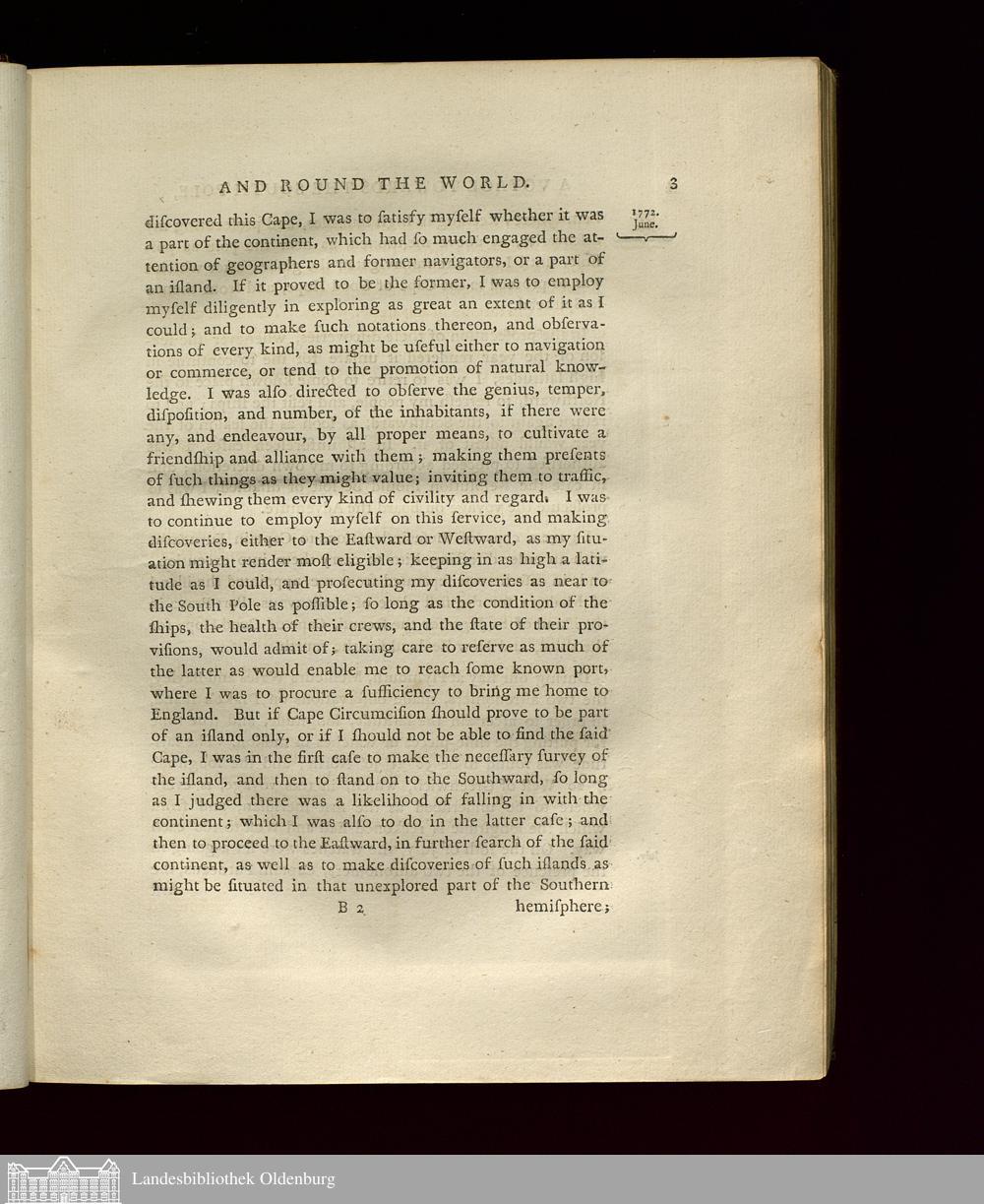 AND ROUND THE WORLD. 3

1772. June.

discovered this Cape, I was to ſatisfy myſelf whether it was a part of the continent, which had ſo much engaged the attention of geographers and former navigators, or a part of an iſland. If it proved to be the former, I was to employ myſelf diligently in exploring as great an extent of it as I could; and to make ſuch notations thereon, and obſervations of every kind, as might be uſeful either to navigation or commerce, or tend to the promotion of natural knowledge. I was alſo directed to obſerve the genius, temper, diſpoſition, and number, of the inhabitants, if there were any, and endeavour, by all proper means, to cultivate a friendſhip and alliance with them; making them preſents of ſuch things as they might value; inviting them to traffic, and ſhewing them every kind of civility and regard. I was to continue to employ myſelf on this ſervice, and making diſcoveries, either to the Eaſtward or Weſtward, as my ſituation might render moſt eligible; keeping in as high a latitude as I could, and proſecuting my diſcoveries as near to the South Pole as poſſible; ſo long as the condition of the ſhips, the health of their crews, and the ſtate of their proviſions, would admit of; taking care to reſerve as much of the latter as would enable me to reach ſome known port, where I was to procure a ſufficiency to bring me home to England. But if Cape Circumciſion ſhould prove to be part of an iſland only, or if I ſhould not be able to find the ſaid Cape, I was in the firſt caſe to make the neceſſary ſurvey of the iſland, and then to ſtand on to the Southward, ſo long as I judged there was a likelihood of falling in with the continent; which I was alſo to do in the latter caſe; and then to proceed to the Eaſtward, in further ſearch of the ſaid continent, as well as to make diſcoveries of ſuch iſlands as might be ſituated in that unexplored part of the Southern

B 2 hemiſphere;

Landesbibliothek Oldenburg